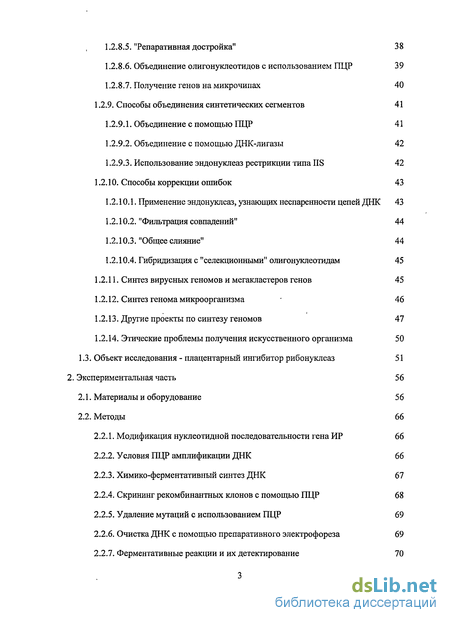 1.2.8.5. "Репаративная достройка" 38

1.2.8.6. Объединение олигонуклеотидов с использованием ПЦР 39

1.2.8.7. Получение генов на микрочипах 40

1.2.9. Способы объединения синтетических сегментов 41

1.2.9.1. Объединение с помощью ПЦР 41

1.2.9.2. Объединение с помощью ДНК-лигазы 42

1.2.9.3. Использование эндонуклеаз рестрикции типа IIS 42

1.2.10. Способы коррекции ошибок 43

1.2.10.1. Применение эндонуклеаз, узнающих неспаренности цепей ДНК 43

1.2.10.2. "Фильтрация совпадений" 44

1.2.10.3. "Общее слияние" 44

1.2.10.4. Гибридизация с "селекционными" олигонуклеотидам 45

1.2.11. Синтез вирусных геномов и мегакластеров генов 45

1.2.12. Синтез генома микроорганизма 46

1.2.13. Другие проекты по синтезу геномов 47

1.2.14. Этические проблемы получения искусственного организма 50

1.3. Объект исследования - плацентарный ингибитор рибонуклеаз 51

2. Экспериментальная часть 56

2.1. Материалы и оборудование 56

2.2. Методы 66

2.2.1. Модификация нуклеотидной последовательности гена ИР 66

2.2.2. Условия ПЦР амплификации ДНК 66

2.2.3. Химико-ферментативный синтез ДНК 67

2.2.4. Скрининг рекомбинантных клонов с помощью ПЦР 68

2.2.5. Удаление мутаций с использованием ПЦР 69

2.2.6. Очистка ДНК с помощью препаративного электрофореза 69

2.2.7. Ферментативные реакции и их детектирование 70

3

dsLib.net
библиотека диссертаций